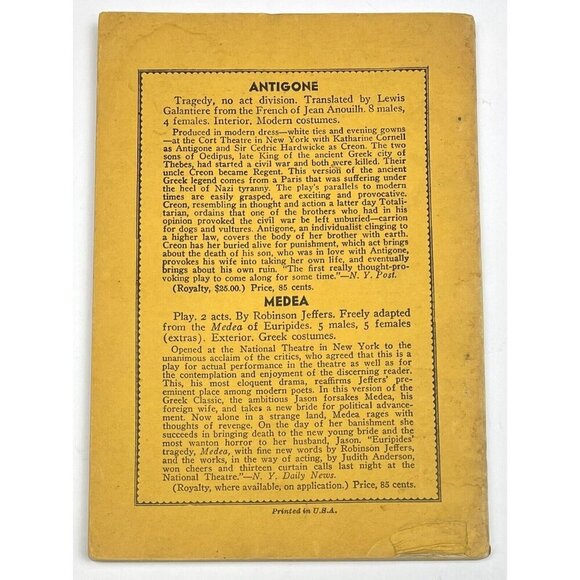 ANTIGONE

Tragedy, no act division. Translated by Lewis Galantiere from the French of Jean Anouilh. 8 males, 4 females. Interior. Modern costumes.

Produced in modern dress—white ties and evening gowns—at the Cort Theatre in New York with Katharine Cornell as Antigone and Sir Cedric Hardwicke as Creon. The two sons of Oedipus, late King of the ancient Greek city of Thebes, had started a civil war and both were killed. Their uncle Creon became Regent. This version of the ancient Greek legend comes from a Paris that was suffering under the heel of Nazi tyranny. The play's parallels to modern times are easily grasped, are exciting and provocative. Creon, resembling in thought and action a latter day Totalitarian, ordains that one of the brothers who had in his opinion provoked the civil war be left unburied—carrion for dogs and vultures. Antigone, an individualist clinging to a higher law, covers the body of her brother with earth. Creon has her buried alive for punishment, which act brings about the death of his son, who was in love with Antigone, provokes his wife into taking her own life, and eventually brings about his own ruin. "The first really thought-provoking play to come along for some time."—N. Y. Post.

(Royalty, $25.00.) Price, 85 cents.

MEDEA

Play. 2 acts. By Robinson Jeffers. Freely adapted from the Medea of Euripides. 5 males, 5 females (extras). Exterior. Greek costumes.

Opened at the National Theatre in New York to the unanimous acclaim of the critics, who agreed that this is a play for actual performance in the theatre as well as for the contemplation and enjoyment of the discerning reader. This, his most eloquent drama, reaffirms Jeffers' preeminent place among modern poets. In this version of the Greek Classic, the ambitious Jason forsakes Medea, his foreign wife, and takes a new bride for political advancement. Now alone in a strange land, Medea rages with thoughts of revenge. On the day of her banishment she succeeds in bringing death to the new young bride and the most wanton horror to her husband, Jason. "Euripides' tragedy, Medea, with fine new words by Robinson Jeffers, and the works, in the way of acting, by Judith Anderson, won cheers and thirteen curtain calls last night at the National Theatre."—N. Y. Daily News.

(Royalty, where available, on application.) Price, 85 cents.

Printed in U.S.A.